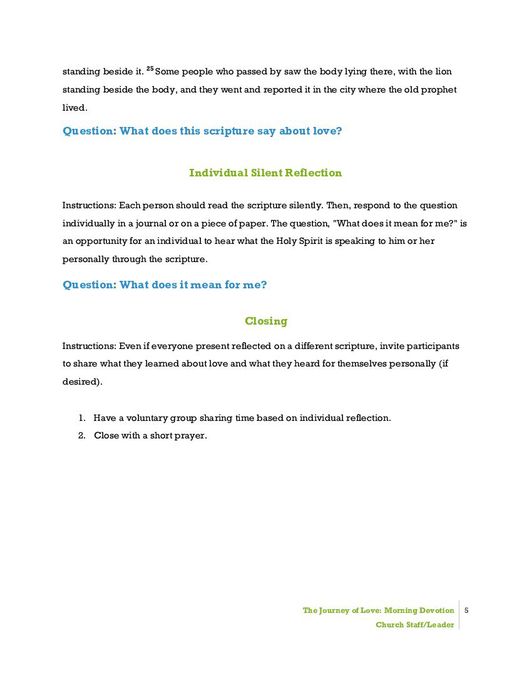 standing beside it. $^{25}$ Some people who passed by saw the body lying there, with the lion standing beside the body, and they went and reported it in the city where the old prophet lived.

Question: What does this scripture say about love?

Individual Silent Reflection

Instructions: Each person should read the scripture silently. Then, respond to the question individually in a journal or on a piece of paper. The question, "What does it mean for me?" is an opportunity for an individual to hear what the Holy Spirit is speaking to him or her personally through the scripture.

Question: What does it mean for me?

Closing

Instructions: Even if everyone present reflected on a different scripture, invite participants to share what they learned about love and what they heard for themselves personally (if desired).

1. Have a voluntary group sharing time based on individual reflection.
2. Close with a short prayer.

The Journey of Love: Morning Devotion
Church Staff/Leader
5